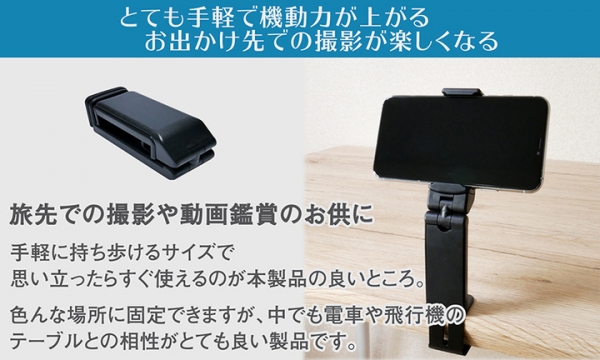 とても手軽で機動力が上がる
お出かけ先での撮影が楽しくなる

旅先での撮影や動画鑑賞のお供に

手軽に持ち歩けるサイズで
思い立ったらすぐ使えるのが本製品の良いところ。

色んな場所に固定できますが、中でも電車や飛行機の
テーブルとの相性がとても良い製品です。